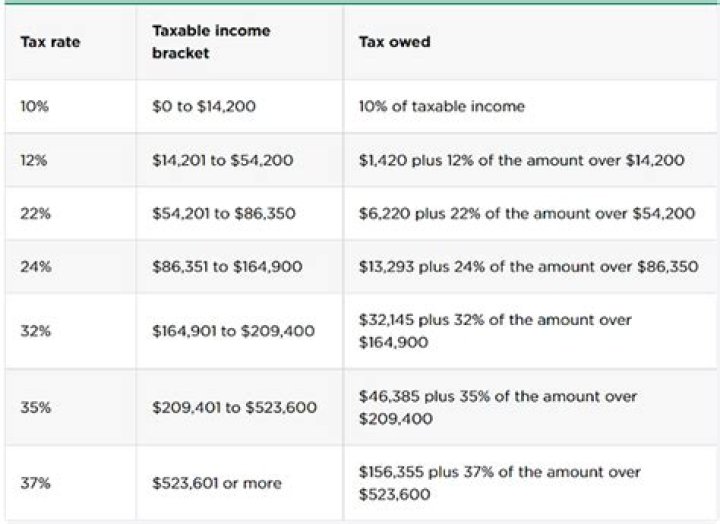 | Tax rate | Taxable income bracket | Tax owed |
|---|---|---|
| 10% | \$0 to \$14,200 | 10% of taxable income |
| 12% | \$14,201 to \$54,200 | \$1,420 plus 12% of the amount over \$14,200 |
| 22% | \$54,201 to \$86,350 | \$6,220 plus 22% of the amount over \$54,200 |
| 24% | \$86,351 to \$164,900 | \$13,293 plus 24% of the amount over \$86,350 |
| 32% | \$164,901 to \$209,400 | \$32,145 plus 32% of the amount over \$164,900 |
| 35% | \$209,401 to \$523,600 | \$46,385 plus 35% of the amount over \$209,400 |
| 37% | \$523,601 or more | \$156,355 plus 37% of the amount over \$523,600 |